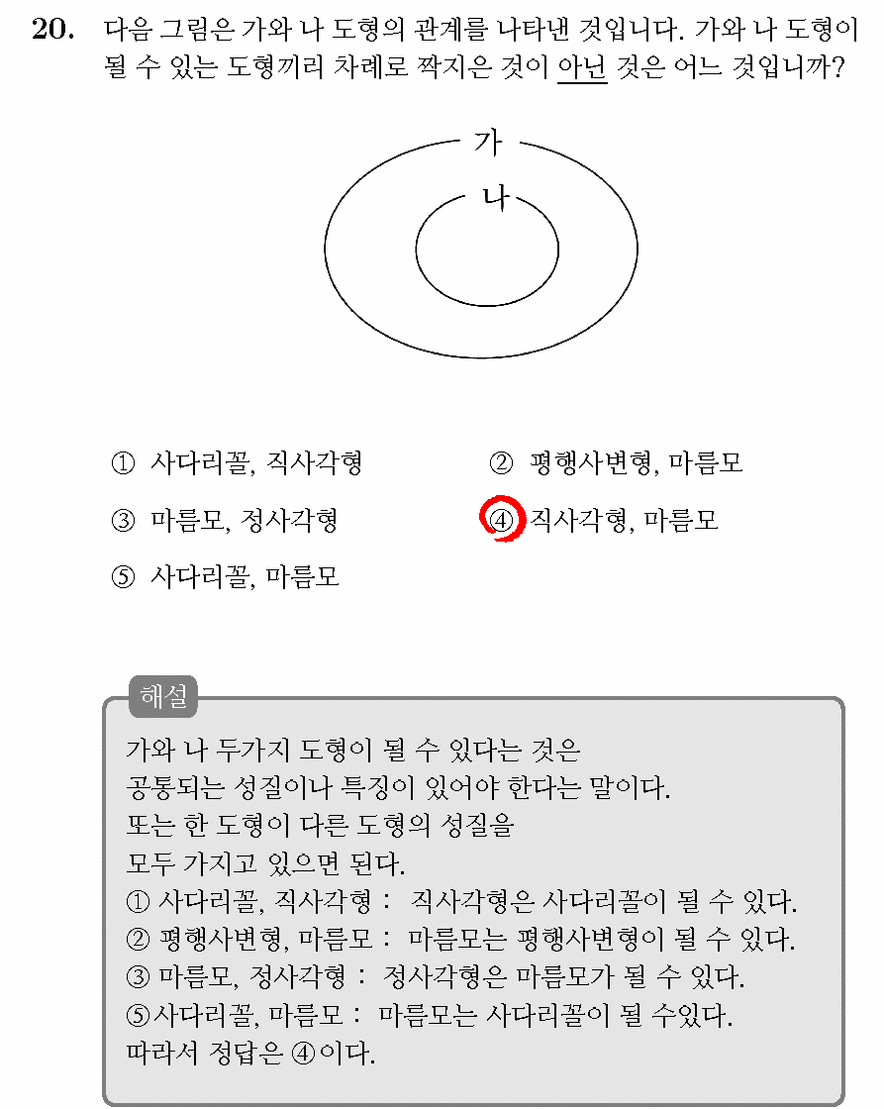 20. 다음 그림은 가와 나 도형의 관계를 나타낸 것입니다. 가와 나 도형이 될 수 있는 도형끼리 차례로 짝지은 것이 아닌 것은 어느 것입니까?

가

나

① 사다리꼴, 직사각형
② 평행사변형, 마름모
③ 마름모, 정사각형
④ 직사각형, 마름모
⑤ 사다리꼴, 마름모

해설

가와 나 두가지 도형이 될 수 있다는 것은
공통되는 성질이나 특징이 있어야 한다는 말이다.
또는 한 도형이 다른 도형의 성질을
모두 가지고 있으면 된다.
① 사다리꼴, 직사각형 : 직사각형은 사다리꼴이 될 수 있다.
② 평행사변형, 마름모 : 마름모는 평행사변형이 될 수 있다.
③ 마름모, 정사각형 : 정사각형은 마름모가 될 수 있다.
⑤사다리꼴, 마름모 : 마름모는 사다리꼴이 될 수있다.
따라서 정답은 ④이다.